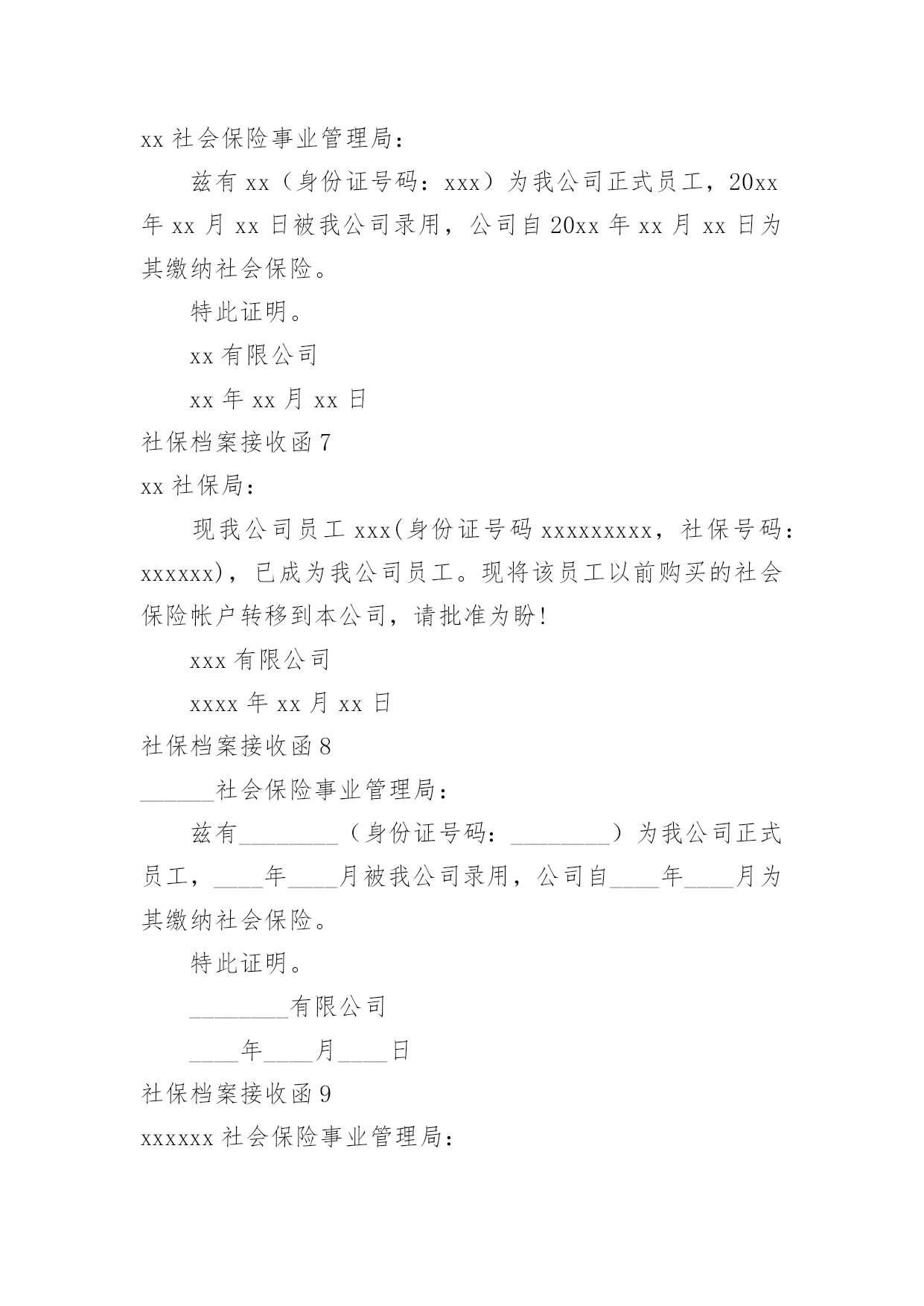 xx 社会保险事业管理局：

兹有 xx（身份证号码：xxx）为我公司正式员工，20xx 年 xx 月 xx 日被我公司录用，公司自 20xx 年 xx 月 xx 日为其缴纳社会保险。

特此证明。

xx 有限公司

xx 年 xx 月 xx 日

社保档案接收函 7

xx 社保局：

现我公司员工 xxx(身份证号码 xxxxxxxxx，社保号码：xxxxxx)，已成为我公司员工。现将该员工以前购买的社会保险帐户转移到本公司，请批准为盼!

xxx 有限公司

xxxx 年 xx 月 xx 日

社保档案接收函 8

______社会保险事业管理局：

兹有________（身份证号码：________）为我公司正式员工，____年____月被我公司录用，公司自____年____月为其缴纳社会保险。

特此证明。

________有限公司

____年____月____日

社保档案接收函 9

xxxxxx 社会保险事业管理局：